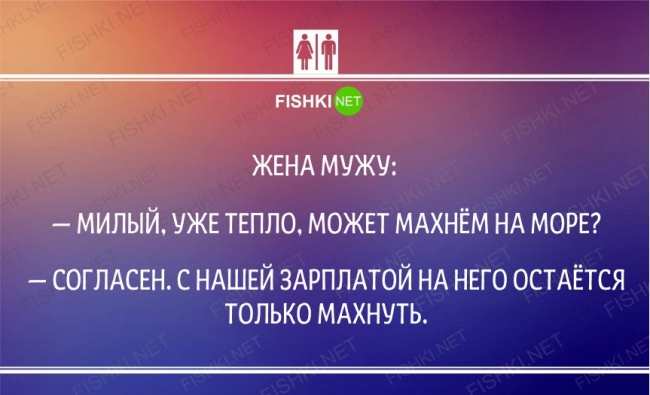 FISHKI NET

ЖЕНА МУЖУ:

— МИЛЫЙ, УЖЕ ТЕПЛО, МОЖЕТ МАХНЁМ НА МОРЕ?

— СОГЛАСЕН. С НАШЕЙ ЗАРПЛАТОЙ НА НЕГО ОСТАЁТСЯ ТОЛЬКО МАХНУТЬ.